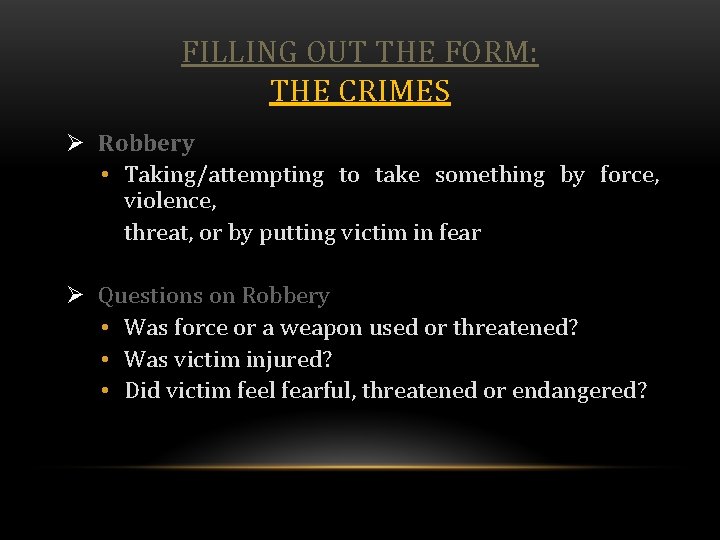 FILLING OUT THE FORM:
THE CRIMES

➢ Robbery
• Taking/attempting to take something by force, violence,
threat, or by putting victim in fear

➢ Questions on Robbery
• Was force or a weapon used or threatened?
• Was victim injured?
• Did victim feel fearful, threatened or endangered?